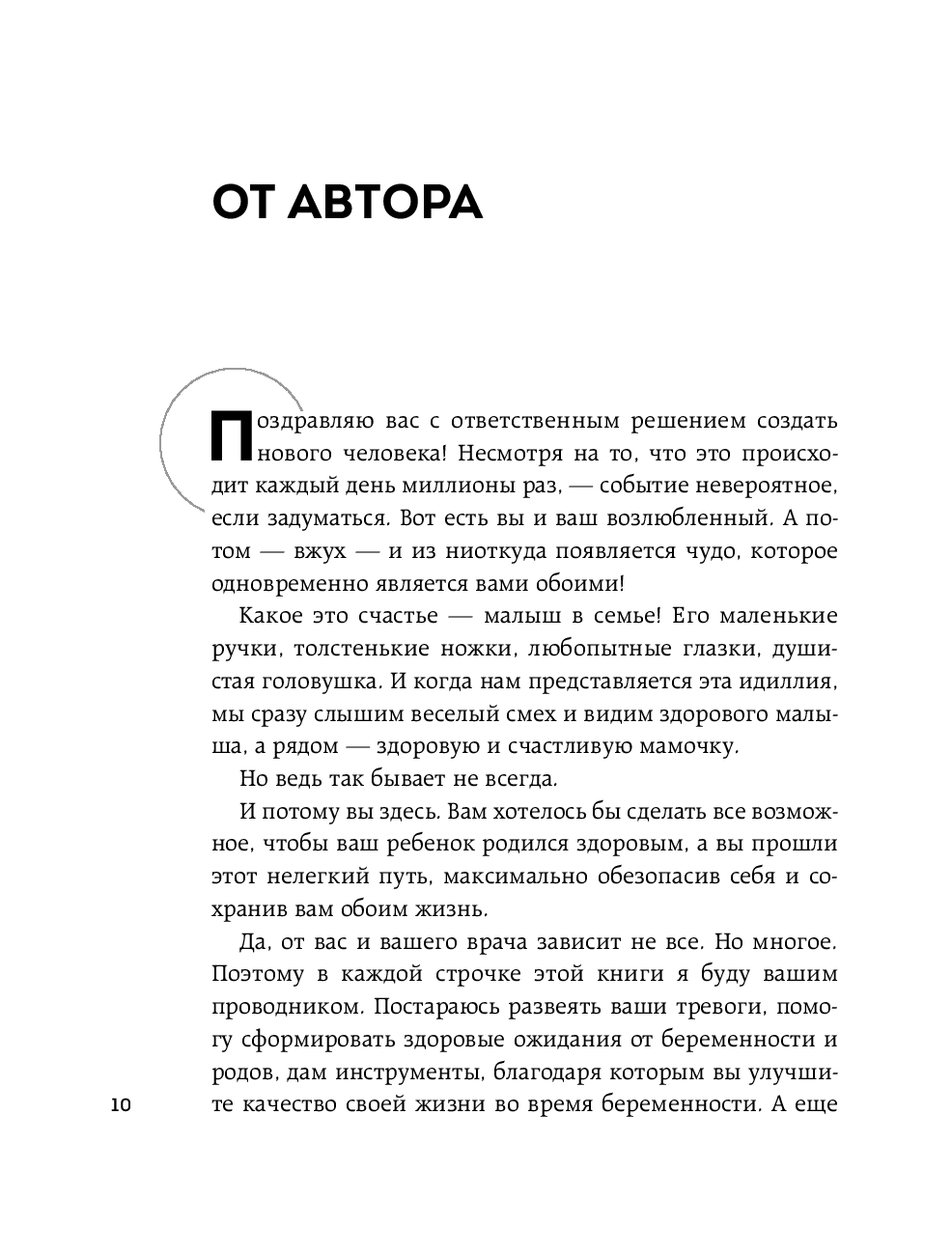 ОТ АВТОРА

Поздравляю вас с ответственным решением создать нового человека! Несмотря на то, что это происходит каждый день миллионы раз, — событие невероятное, если задуматься. Вот есть вы и ваш возлюбленный. А потом — вжух — и из ниоткуда появляется чудо, которое одновременно является вами обоими!

Какое это счастье — малыш в семье! Его маленькие ручки, толстенькие ножки, любопытные глазки, душистая головушка. И когда нам представляется эта идиллия, мы сразу слышим веселый смех и видим здорового малыша, а рядом — здоровую и счастливую мамочку.

Но ведь так бывает не всегда.

И потому вы здесь. Вам хотелось бы сделать все возможное, чтобы ваш ребенок родился здоровым, а вы прошли этот нелегкий путь, максимально обезопасив себя и сохранив вам обоим жизнь.

Да, от вас и вашего врача зависит не все. Но многое. Поэтому в каждой строчке этой книги я буду вашим проводником. Постараюсь развеять ваши тревоги, помогу сформировать здоровые ожидания от беременности и родов, дам инструменты, благодаря которым вы улучшите качество своей жизни во время беременности. А еще

10